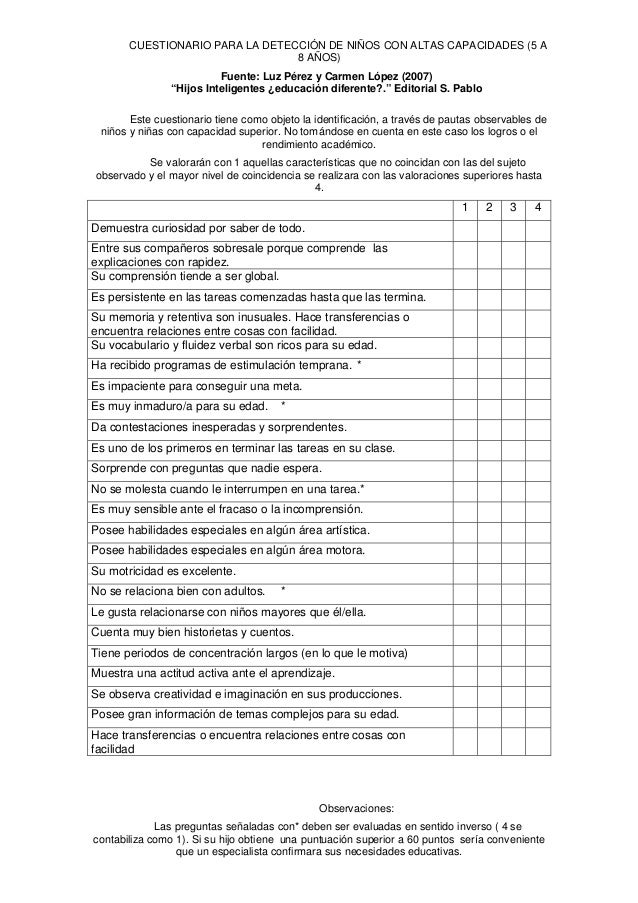 CUESTIONARIO PARA LA DETECCIÓN DE NIÑOS CON ALTAS CAPACIDADES (5 A 8 AÑOS)

Fuente: Luz Pérez y Carmen López (2007)
"Hijos Inteligentes ¿educación diferente?." Editorial S. Pablo

Este cuestionario tiene como objeto la identificación, a través de pautas observables de niños y niñas con capacidad superior. No tomándose en cuenta en este caso los logros o el rendimiento académico.

Se valorarán con 1 aquellas características que no coincidan con las del sujeto observado y el mayor nivel de coincidencia se realizara con las valoraciones superiores hasta 4.

| | 1 | 2 | 3 | 4 |
|---|---|---|---|---|
| Demuestra curiosidad por saber de todo. | | | | |
| Entre sus compañeros sobresale porque comprende las explicaciones con rapidez. | | | | |
| Su comprensión tiende a ser global. | | | | |
| Es persistente en las tareas comenzadas hasta que las termina. | | | | |
| Su memoria y retentiva son inusuales. Hace transferencias o encuentra relaciones entre cosas con facilidad. | | | | |
| Su vocabulario y fluidez verbal son ricos para su edad. | | | | |
| Ha recibido programas de estimulación temprana. * | | | | |
| Es impaciente para conseguir una meta. | | | | |
| Es muy inmaduro/a para su edad. * | | | | |
| Da contestaciones inesperadas y sorprendentes. | | | | |
| Es uno de los primeros en terminar las tareas en su clase. | | | | |
| Sorprende con preguntas que nadie espera. | | | | |
| No se molesta cuando le interrumpen en una tarea.* | | | | |
| Es muy sensible ante el fracaso o la incomprensión. | | | | |
| Posee habilidades especiales en algún área artística. | | | | |
| Posee habilidades especiales en algún área motora. | | | | |
| Su motricidad es excelente. | | | | |
| No se relaciona bien con adultos. * | | | | |
| Le gusta relacionarse con niños mayores que él/ella. | | | | |
| Cuenta muy bien historietas y cuentos. | | | | |
| Tiene periodos de concentración largos (en lo que le motiva) | | | | |
| Muestra una actitud activa ante el aprendizaje. | | | | |
| Se observa creatividad e imaginación en sus producciones. | | | | |
| Posee gran información de temas complejos para su edad. | | | | |
| Hace transferencias o encuentra relaciones entre cosas con facilidad | | | | |

Observaciones:

Las preguntas señaladas con* deben ser evaluadas en sentido inverso ( 4 se contabiliza como 1). Si su hijo obtiene una puntuación superior a 60 puntos sería conveniente que un especialista confirmara sus necesidades educativas.